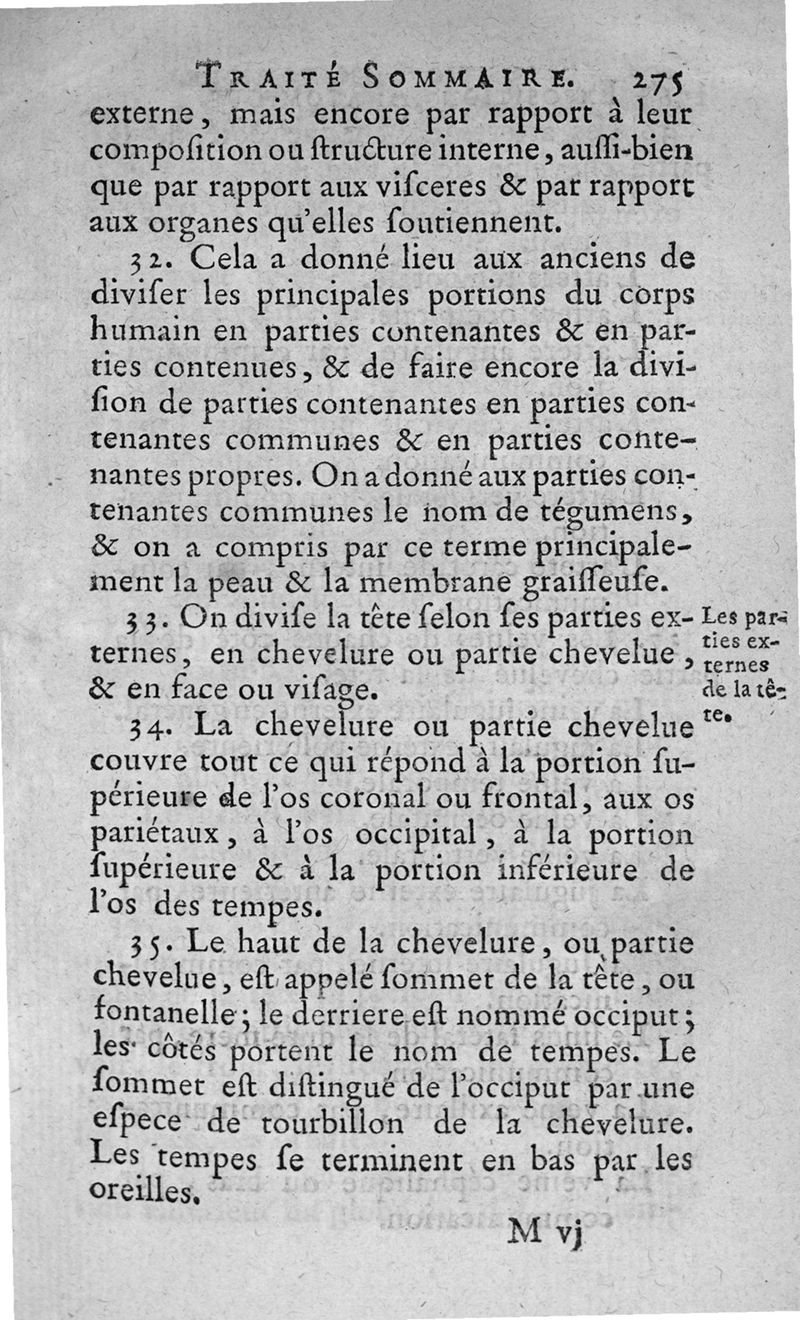 TRAITÉ SOMMAIRE. 275

externe, mais encore par rapport à leur compoſition ou ſtructure interne, auſſi-bien que par rapport aux viſceres & par rapport aux organes qu'elles ſoutiennent.

32. Cela a donné lieu aux anciens de diviſer les principales portions du corps humain en parties contenantes & en parties contenues, & de faire encore la diviſion de parties contenantes en parties contenantes communes & en parties contenantes propres. On a donné aux parties contenantes communes le nom de tégumens, & on a compris par ce terme principalement la peau & la membrane graiſſeuſe.

33. On diviſe la tête ſelon ſes parties externes, en chevelure ou partie chevelue, & en face ou viſage.

Les parties externes de la tête.

34. La chevelure ou partie chevelue couvre tout ce qui répond à la portion ſupérieure de l'os coronal ou frontal, aux os pariétaux, à l'os occipital, à la portion ſupérieure & à la portion inférieure de l'os des tempes.

35. Le haut de la chevelure, ou partie chevelue, eſt appelé ſommet de la tête, ou fontanelle; le derriere eſt nommé occiput; les côtés portent le nom de tempes. Le ſommet eſt diſtingué de l'occiput par une eſpece de tourbillon de la chevelure. Les tempes ſe terminent en bas par les oreilles.

M vj